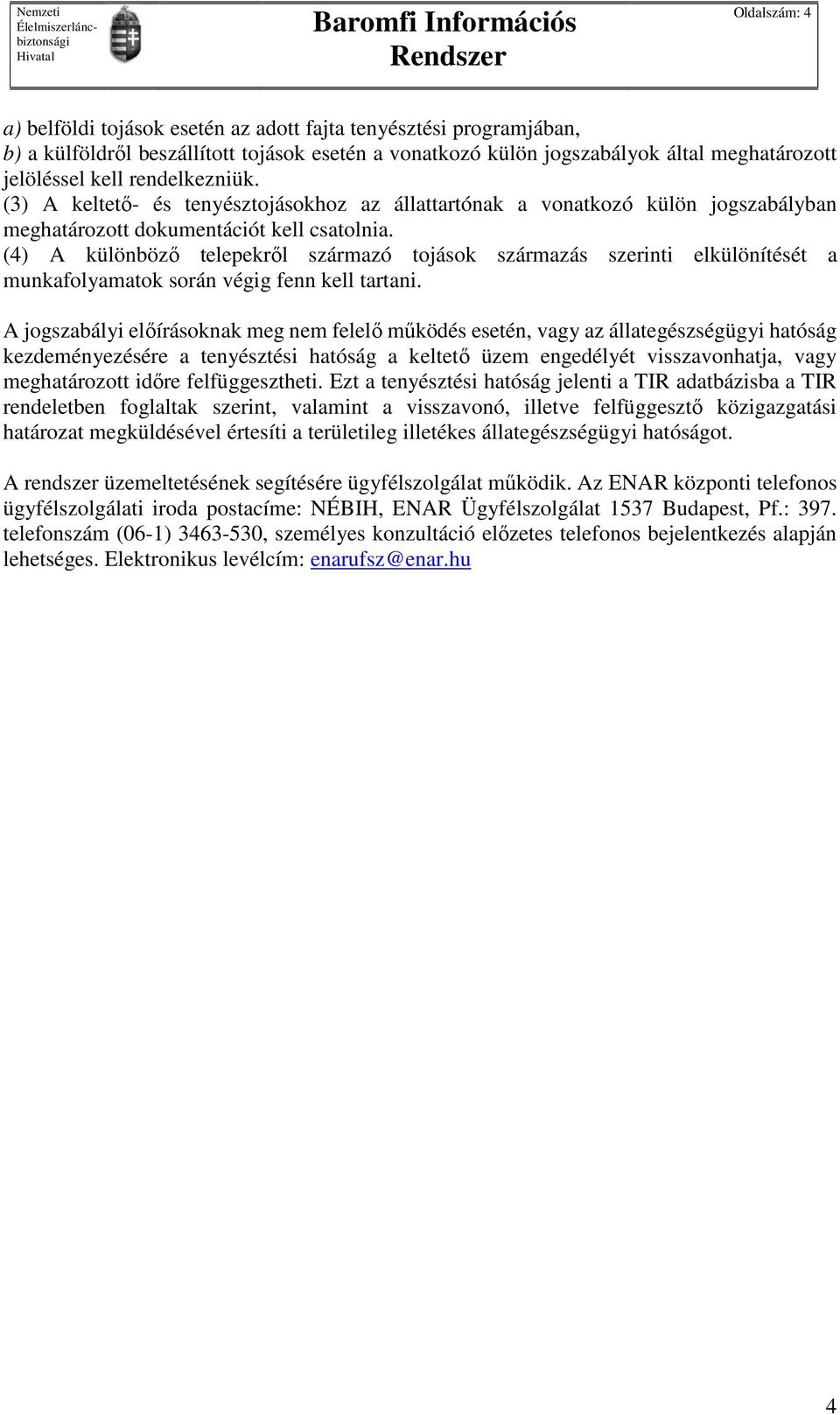 Nemzeti Élelmiszerlánc-biztonsági Hivatal

Baromfi Információs Rendszer

Oldalszám: 4

a) belföldi tojások esetén az adott fajta tenyésztési programjában,
b) a külföldről beszállított tojások esetén a vonatkozó külön jogszabályok által meghatározott jelöléssel kell rendelkezniük.
(3) A keltető- és tenyésztojásokhoz az állattartónak a vonatkozó külön jogszabályban meghatározott dokumentációt kell csatolnia.
(4) A különböző telepekről származó tojások származás szerinti elkülönítését a munkafolyamatok során végig fenn kell tartani.

A jogszabályi előírásoknak meg nem felelő működés esetén, vagy az állategészségügyi hatóság kezdeményezésére a tenyésztési hatóság a keltető üzem engedélyét visszavonhatja, vagy meghatározott időre felfüggesztheti. Ezt a tenyésztési hatóság jelenti a TIR adatbázisba a TIR rendeletben foglaltak szerint, valamint a visszavonó, illetve felfüggesztő közigazgatási határozat megküldésével értesíti a területileg illetékes állategészségügyi hatóságot.

A rendszer üzemeltetésének segítésére ügyfélszolgálat működik. Az ENAR központi telefonos ügyfélszolgálati iroda postacíme: NÉBIH, ENAR Ügyfélszolgálat 1537 Budapest, Pf.: 397. telefonszám (06-1) 3463-530, személyes konzultáció előzetes telefonos bejelentkezés alapján lehetséges. Elektronikus levélcím: enarufsz@enar.hu

4